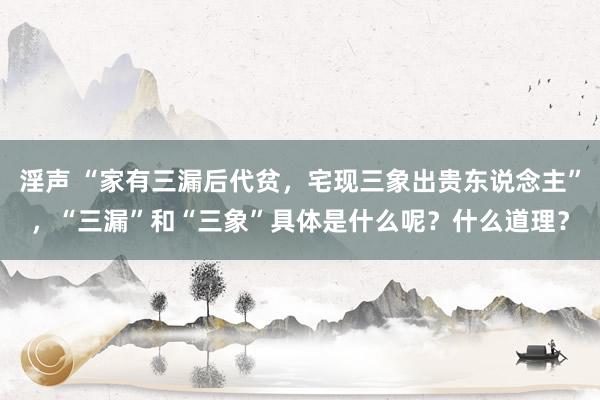 淫声 “家有三漏后代贫，宅现三象出贵东说念主”，“三漏”和“三象”具体是什么呢？什么道理？